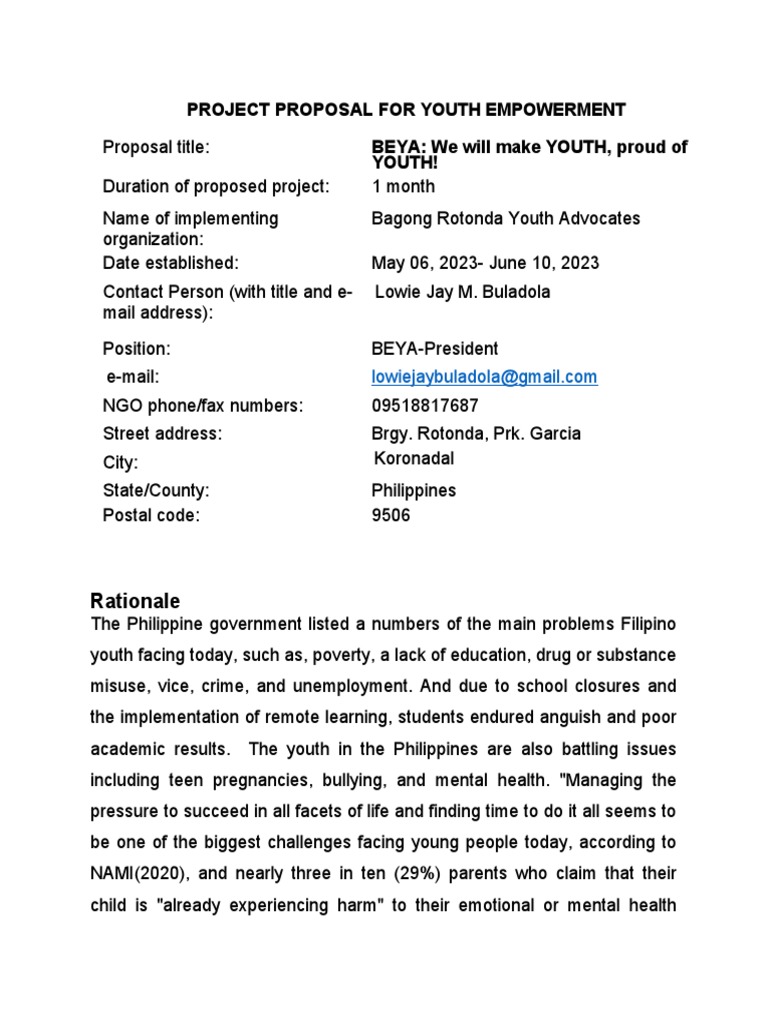 PROJECT PROPOSAL FOR YOUTH EMPOWERMENT

| | |
|---|---|
| Proposal title: | BEYA: We will make YOUTH, proud of YOUTH! |
| Duration of proposed project: | 1 month |
| Name of implementing organization: | Bagong Rotonda Youth Advocates |
| Date established: | May 06, 2023- June 10, 2023 |
| Contact Person (with title and e-mail address): | Lowie Jay M. Buladola |
| Position: | BEYA-President |
| e-mail: | lowiejaybuladola@gmail.com |
| NGO phone/fax numbers: | 09518817687 |
| Street address: | Brgy. Rotonda, Prk. Garcia |
| City: | Koronadal |
| State/County: | Philippines |
| Postal code: | 9506 |

Rationale

The Philippine government listed a numbers of the main problems Filipino youth facing today, such as, poverty, a lack of education, drug or substance misuse, vice, crime, and unemployment. And due to school closures and the implementation of remote learning, students endured anguish and poor academic results. The youth in the Philippines are also battling issues including teen pregnancies, bullying, and mental health. "Managing the pressure to succeed in all facets of life and finding time to do it all seems to be one of the biggest challenges facing young people today, according to NAMI(2020), and nearly three in ten (29%) parents who claim that their child is "already experiencing harm" to their emotional or mental health